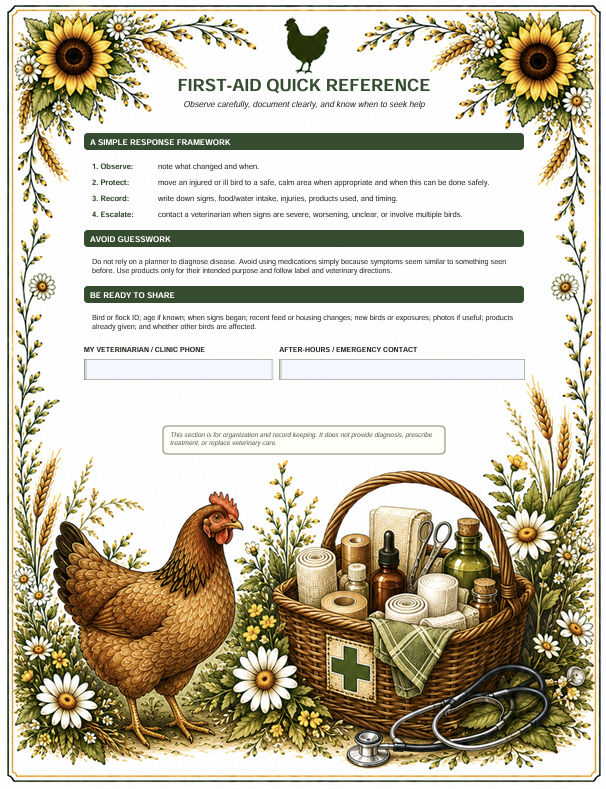 FIRST-AID QUICK REFERENCE

Observe carefully, document clearly, and know when to seek help

A SIMPLE RESPONSE FRAMEWORK

1. Observe: note what changed and when.

2. Protect: move an injured or ill bird to a safe, calm area when appropriate and when this can be done safely.

3. Record: write down signs, food/water intake, injuries, products used, and timing.

4. Escalate: contact a veterinarian when signs are severe, worsening, unclear, or involve multiple birds.

AVOID GUESSWORK

Do not rely on a planner to diagnose disease. Avoid using medications simply because symptoms seem similar to something seen before. Use products only for their intended purpose and follow label and veterinary directions.

BE READY TO SHARE

Bird or flock ID; age if known; when signs began; recent feed or housing changes; new birds or exposures; photos if useful; products already given; and whether other birds are affected.

MY VETERINARIAN / CLINIC PHONE

AFTER-HOURS / EMERGENCY CONTACT

This section is for organization and record keeping. It does not provide diagnosis, prescribe treatment, or replace veterinary care.